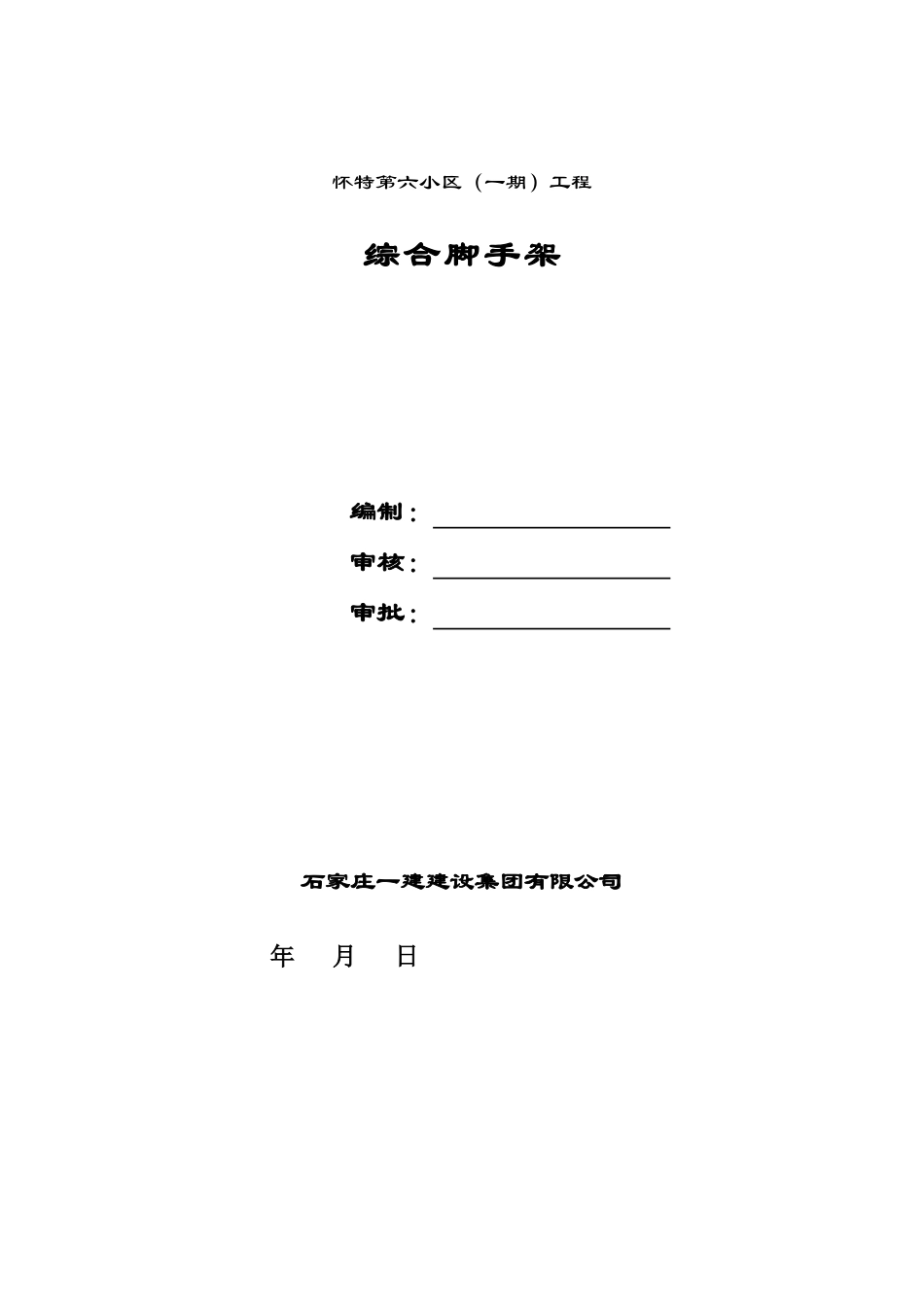 怀特第六小区（一期）工程

综合脚手架

编制：

审核：

审批：

石家庄一建建设集团有限公司

年 月 日